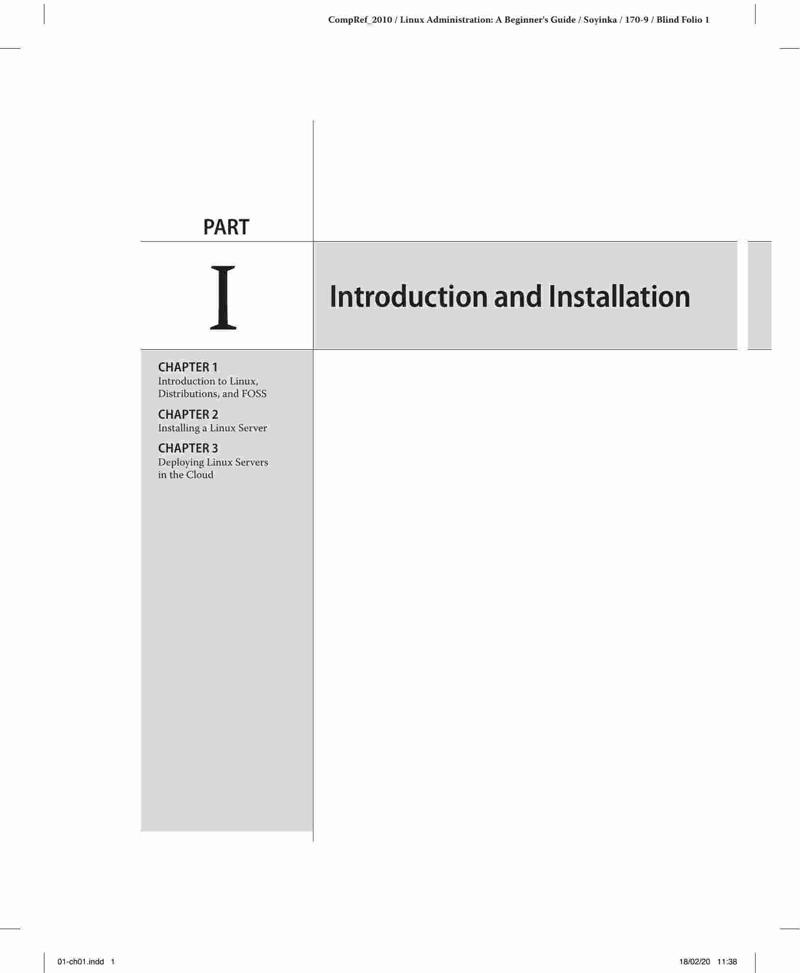 CompRef_2010 / Linux Administration: A Beginner's Guide / Soyinka / 170-9 / Blind Folio 1

PART

I

Introduction and Installation

CHAPTER 1
Introduction to Linux, Distributions, and FOSS

CHAPTER 2
Installing a Linux Server

CHAPTER 3
Deploying Linux Servers in the Cloud

01-ch01.indd 1

18/02/20 11:38